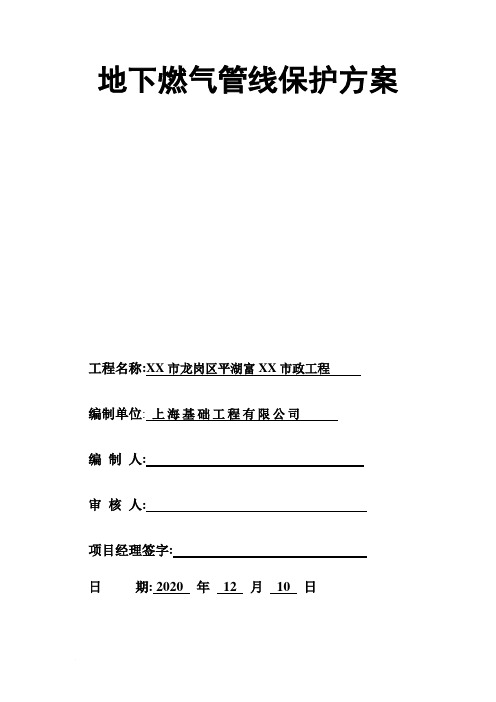 地下燃气管线保护方案

工程名称:XX 市龙岗区平湖富 XX 市政工程

编制单位: 上海基础工程有限公司

编 制 人:

审 核 人:

项目经理签字:

日 期: 2020 年 12 月 10 日